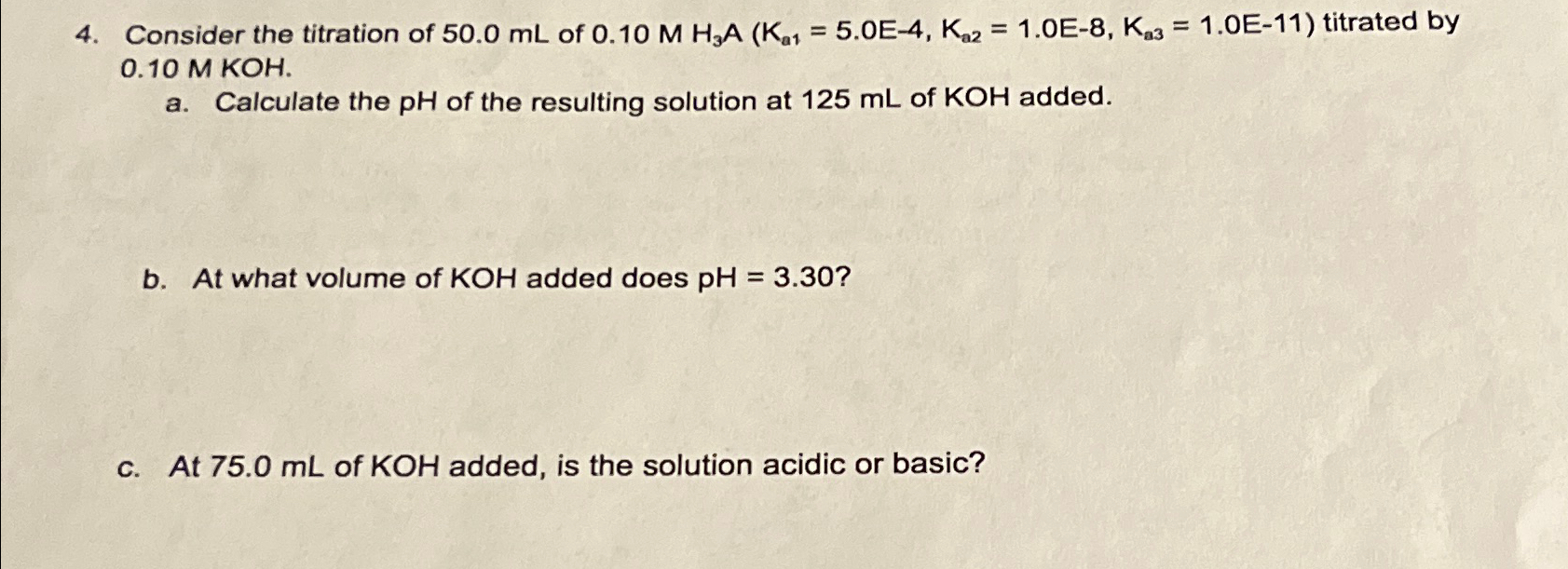 4. Consider the titration of 50.0 mL of 0.10 M $H_3A$ ($K_{a1}$ = 5.0E-4, $K_{a2}$ = 1.0E-8, $K_{a3}$ = 1.0E-11) titrated by 0.10 M KOH.

a. Calculate the pH of the resulting solution at 125 mL of KOH added.

b. At what volume of KOH added does pH = 3.30?

c. At 75.0 mL of KOH added, is the solution acidic or basic?